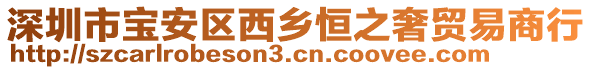 深圳市宝安区西乡恒之奢贸易商行
http://szcarlrobeson3.cn.coovee.com